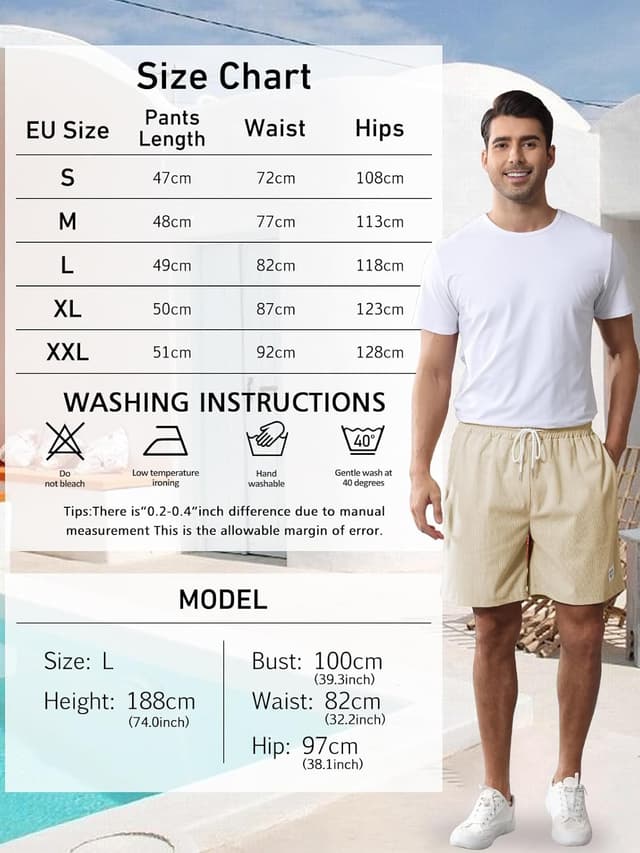 Size Chart

| EU Size | Pants Length | Waist | Hips |
|---|---|---|---|
| S | 47cm | 72cm | 108cm |
| M | 48cm | 77cm | 113cm |
| L | 49cm | 82cm | 118cm |
| XL | 50cm | 87cm | 123cm |
| XXL | 51cm | 92cm | 128cm |

WASHING INSTRUCTIONS

Do not bleach

Low temperature ironing

Hand washable

40°
Gentle wash at 40 degrees

Tips:There is"0.2-0.4"inch difference due to manual measurement This is the allowable margin of error.

MODEL

Size: L

Height: 188cm (74.0inch)

Bust: 100cm (39.3inch)

Waist: 82cm (32.2inch)

Hip: 97cm (38.1inch)